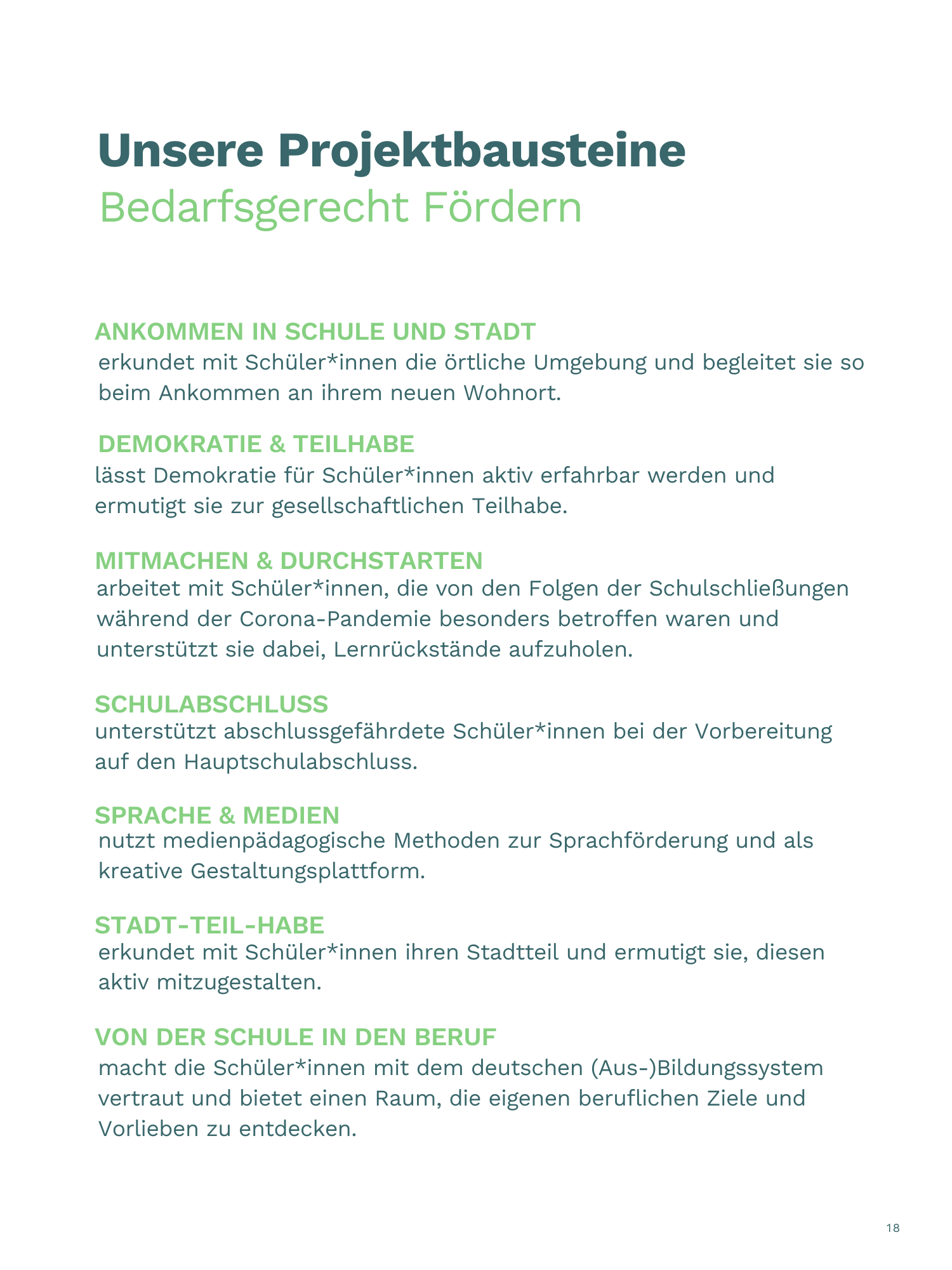 Unsere Projektbausteine
Bedarfsgerecht Fördern

ANKOMMEN IN SCHULE UND STADT
erkundet mit Schüler*innen die örtliche Umgebung und begleitet sie so beim Ankommen an ihrem neuen Wohnort.

DEMOKRATIE & TEILHABE
lässt Demokratie für Schüler*innen aktiv erfahrbar werden und ermutigt sie zur gesellschaftlichen Teilhabe.

MITMACHEN & DURCHSTARTEN
arbeitet mit Schüler*innen, die von den Folgen der Schulschließungen während der Corona-Pandemie besonders betroffen waren und unterstützt sie dabei, Lernrückstände aufzuholen.

SCHULABSCHLUSS
unterstützt abschlussgefährdete Schüler*innen bei der Vorbereitung auf den Hauptschulabschluss.

SPRACHE & MEDIEN
nutzt medienpädagogische Methoden zur Sprachförderung und als kreative Gestaltungsplattform.

STADT-TEIL-HABE
erkundet mit Schüler*innen ihren Stadtteil und ermutigt sie, diesen aktiv mitzugestalten.

VON DER SCHULE IN DEN BERUF
macht die Schüler*innen mit dem deutschen (Aus-)Bildungssystem vertraut und bietet einen Raum, die eigenen beruflichen Ziele und Vorlieben zu entdecken.

18